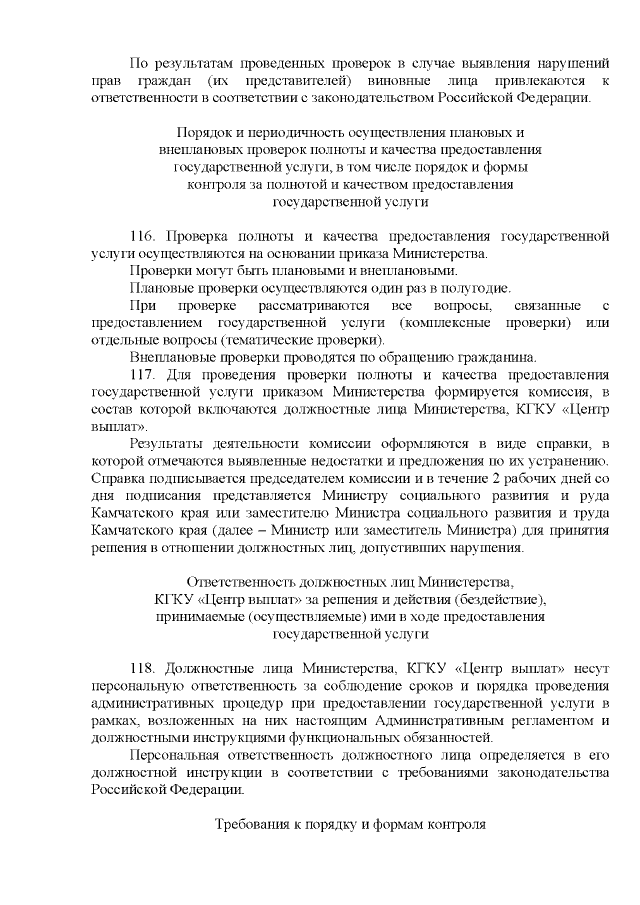 По результатам проведенных проверок в случае выявления нарушений прав граждан (их представителей) виновные лица привлекаются к ответственности в соответствии с законодательством Российской Федерации.

Порядок и периодичность осуществления плановых и внеплановых проверок полноты и качества предоставления государственной услуги, в том числе порядок и формы контроля за полнотой и качеством предоставления государственной услуги

116. Проверка полноты и качества предоставления государственной услуги осуществляются на основании приказа Министерства.
Проверки могут быть плановыми и внеплановыми.
Плановые проверки осуществляются один раз в полугодие.
При проверке рассматриваются все вопросы, связанные с предоставлением государственной услуги (комплексные проверки) или отдельные вопросы (тематические проверки).
Внеплановые проверки проводятся по обращению гражданина.
117. Для проведения проверки полноты и качества предоставления государственной услуги приказом Министерства формируется комиссия, в состав которой включаются должностные лица Министерства, КГКУ «Центр выплат».
Результаты деятельности комиссии оформляются в виде справки, в которой отмечаются выявленные недостатки и предложения по их устранению. Справка подписывается председателем комиссии и в течение 2 рабочих дней со дня подписания представляется Министру социального развития и руда Камчатского края или заместителю Министра социального развития и труда Камчатского края (далее – Министр или заместитель Министра) для принятия решения в отношении должностных лиц, допустивших нарушения.

Ответственность должностных лиц Министерства, КГКУ «Центр выплат» за решения и действия (бездействие), принимаемые (осуществляемые) ими в ходе предоставления государственной услуги

118. Должностные лица Министерства, КГКУ «Центр выплат» несут персональную ответственность за соблюдение сроков и порядка проведения административных процедур при предоставлении государственной услуги в рамках, возложенных на них настоящим Административным регламентом и должностными инструкциями функциональных обязанностей.
Персональная ответственность должностного лица определяется в его должностной инструкции в соответствии с требованиями законодательства Российской Федерации.

Требования к порядку и формам контроля